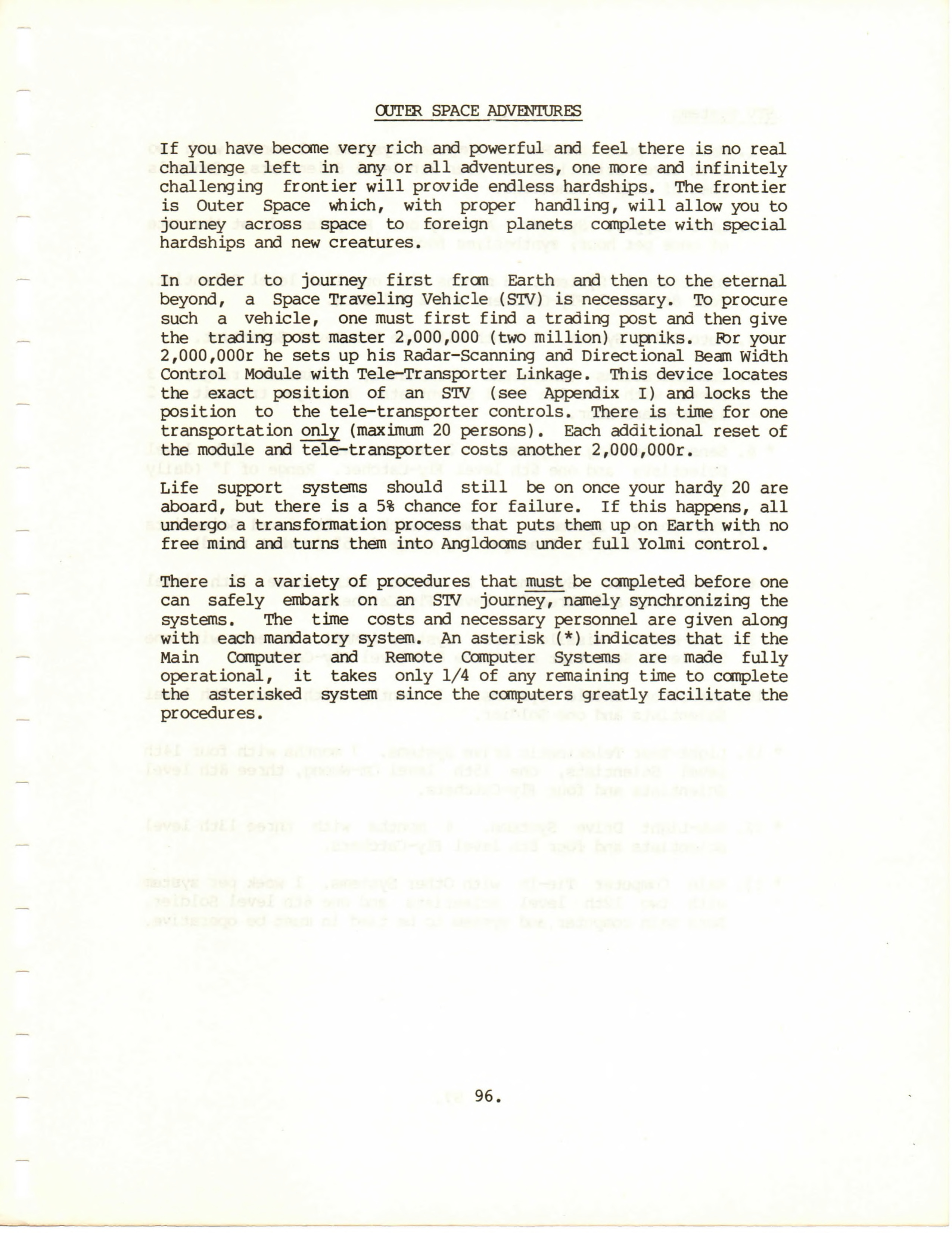 OUTER SPACE ADVENTURES

If you have become very rich and powerful and feel there is no real challenge left in any or all adventures, one more and infinitely challenging frontier will provide endless hardships. The frontier is Outer Space which, with proper handling, will allow you to journey across space to foreign planets complete with special hardships and new creatures.

In order to journey first from Earth and then to the eternal beyond, a Space Traveling Vehicle (STV) is necessary. To procure such a vehicle, one must first find a trading post and then give the trading post master 2,000,000 (two million) rupniks. For your 2,000,000r he sets up his Radar-Scanning and Directional Beam Width Control Module with Tele-Transporter Linkage. This device locates the exact position of an STV (see Appendix I) and locks the position to the tele-transporter controls. There is time for one transportation only (maximum 20 persons). Each additional reset of the module and tele-transporter costs another 2,000,000r.

Life support systems should still be on once your hardy 20 are aboard, but there is a 5% chance for failure. If this happens, all undergo a transformation process that puts them up on Earth with no free mind and turns them into Angldooms under full Yolmi control.

There is a variety of procedures that must be completed before one can safely embark on an STV journey, namely synchronizing the systems. The time costs and necessary personnel are given along with each mandatory system. An asterisk (*) indicates that if the Main Computer and Remote Computer Systems are made fully operational, it takes only 1/4 of any remaining time to complete the asterisked system since the computers greatly facilitate the procedures.

96.